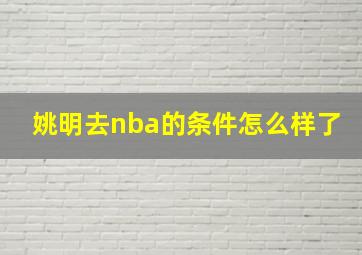 姚明去nba的条件怎么样了